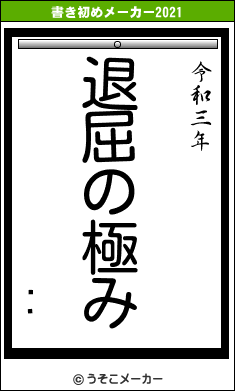 書き初めメーカー2021

令和三年

退屈の極み

：

© うそこメーカー